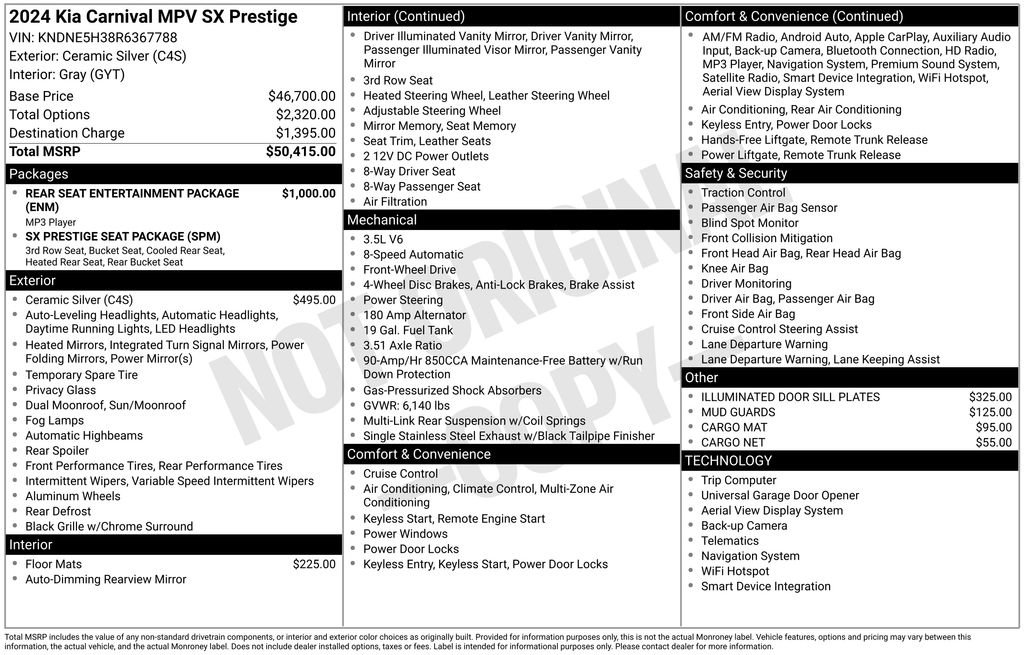 2024 Kia Carnival MPV SX Prestige
VIN: KNDNE5H38R6367788
Exterior: Ceramic Silver (C4S)
Interior: Gray (GYT)

| | |
|---|---|
| Base Price | $46,700.00 |
| Total Options | $2,320.00 |
| Destination Charge | $1,395.00 |
| Total MSRP | $50,415.00 |

Packages
- REAR SEAT ENTERTAINMENT PACKAGE (ENM) $1,000.00
MP3 Player
- SX PRESTIGE SEAT PACKAGE (SPM)
3rd Row Seat, Bucket Seat, Cooled Rear Seat, Heated Rear Seat, Rear Bucket Seat

Exterior
- Ceramic Silver (C4S) $495.00
- Auto-Leveling Headlights, Automatic Headlights, Daytime Running Lights, LED Headlights
- Heated Mirrors, Integrated Turn Signal Mirrors, Power Folding Mirrors, Power Mirror(s)
- Temporary Spare Tire
- Privacy Glass
- Dual Moonroof, Sun/Moonroof
- Fog Lamps
- Automatic Highbeams
- Rear Spoiler
- Front Performance Tires, Rear Performance Tires
- Intermittent Wipers, Variable Speed Intermittent Wipers
- Aluminum Wheels
- Rear Defrost
- Black Grille w/Chrome Surround

Interior
- Floor Mats $225.00
- Auto-Dimming Rearview Mirror

Interior (Continued)
- Driver Illuminated Vanity Mirror, Driver Vanity Mirror, Passenger Illuminated Visor Mirror, Passenger Vanity Mirror
- 3rd Row Seat
- Heated Steering Wheel, Leather Steering Wheel
- Adjustable Steering Wheel
- Mirror Memory, Seat Memory
- Seat Trim, Leather Seats
- 2 12V DC Power Outlets
- 8-Way Driver Seat
- 8-Way Passenger Seat
- Air Filtration

Mechanical
- 3.5L V6
- 8-Speed Automatic
- Front-Wheel Drive
- 4-Wheel Disc Brakes, Anti-Lock Brakes, Brake Assist
- Power Steering
- 180 Amp Alternator
- 19 Gal. Fuel Tank
- 3.51 Axle Ratio
- 90-Amp/Hr 850CCA Maintenance-Free Battery w/Run Down Protection
- Gas-Pressurized Shock Absorbers
- GVWR: 6,140 lbs
- Multi-Link Rear Suspension w/Coil Springs
- Single Stainless Steel Exhaust w/Black Tailpipe Finisher

Comfort & Convenience
- Cruise Control
- Air Conditioning, Climate Control, Multi-Zone Air Conditioning
- Keyless Start, Remote Engine Start
- Power Windows
- Power Door Locks
- Keyless Entry, Keyless Start, Power Door Locks

Comfort & Convenience (Continued)
- AM/FM Radio, Android Auto, Apple CarPlay, Auxiliary Audio Input, Back-up Camera, Bluetooth Connection, HD Radio, MP3 Player, Navigation System, Premium Sound System, Satellite Radio, Smart Device Integration, WiFi Hotspot, Aerial View Display System
- Air Conditioning, Rear Air Conditioning
- Keyless Entry, Power Door Locks
- Hands-Free Liftgate, Remote Trunk Release
- Power Liftgate, Remote Trunk Release

Safety & Security
- Traction Control
- Passenger Air Bag Sensor
- Blind Spot Monitor
- Front Collision Mitigation
- Front Head Air Bag, Rear Head Air Bag
- Knee Air Bag
- Driver Monitoring
- Driver Air Bag, Passenger Air Bag
- Front Side Air Bag
- Cruise Control Steering Assist
- Lane Departure Warning
- Lane Departure Warning, Lane Keeping Assist

Other
- ILLUMINATED DOOR SILL PLATES $325.00
- MUD GUARDS $125.00
- CARGO MAT $95.00
- CARGO NET $55.00

TECHNOLOGY
- Trip Computer
- Universal Garage Door Opener
- Aerial View Display System
- Back-up Camera
- Telematics
- Navigation System
- WiFi Hotspot
- Smart Device Integration

NOT ORIGINAL COPY

Total MSRP includes the value of any non-standard drivetrain components, or interior and exterior color choices as originally built. Provided for information purposes only, this is not the actual Monroney label. Vehicle features, options and pricing may vary between this information, the actual vehicle, and the actual Monroney label. Does not include dealer installed options, taxes or fees. Label is intended for informational purposes only. Please contact dealer for more information.